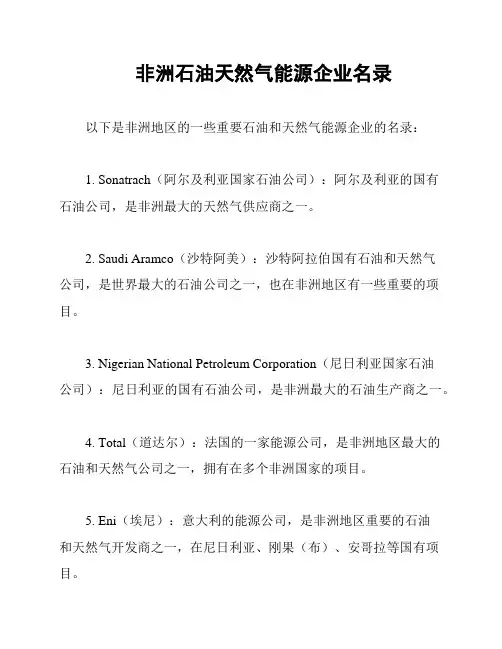 非洲石油天然气能源企业名录

以下是非洲地区的一些重要石油和天然气能源企业的名录：

1. Sonatrach（阿尔及利亚国家石油公司）：阿尔及利亚的国有石油公司，是非洲最大的天然气供应商之一。

2. Saudi Aramco（沙特阿美）：沙特阿拉伯国有石油和天然气公司，是世界最大的石油公司之一，也在非洲地区有一些重要的项目。

3. Nigerian National Petroleum Corporation（尼日利亚国家石油公司）：尼日利亚的国有石油公司，是非洲最大的石油生产商之一。

4. Total（道达尔）：法国的一家能源公司，是非洲地区最大的石油和天然气公司之一，拥有在多个非洲国家的项目。

5. Eni（埃尼）：意大利的能源公司，是非洲地区重要的石油和天然气开发商之一，在尼日利亚、刚果（布）、安哥拉等国有项目。